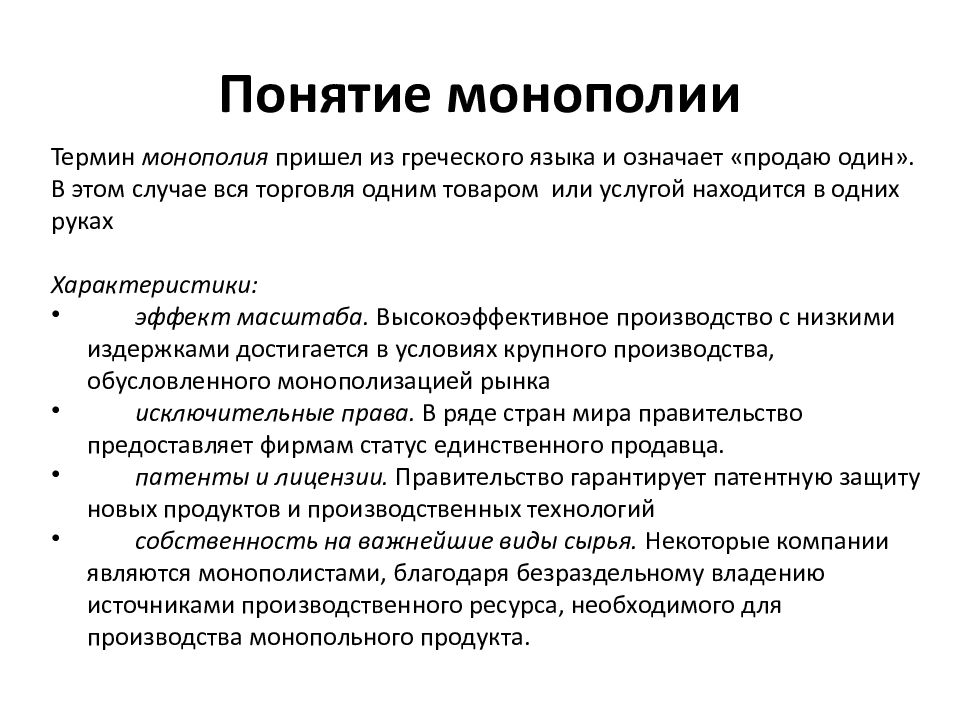 Понятие монополии

Термин монополия пришел из греческого языка и означает «продаю один». В этом случае вся торговля одним товаром или услугой находится в одних руках

Характеристики:
• эффект масштаба. Высокоэффективное производство с низкими издержками достигается в условиях крупного производства, обусловленного монополизацией рынка
• исключительные права. В ряде стран мира правительство предоставляет фирмам статус единственного продавца.
• патенты и лицензии. Правительство гарантирует патентную защиту новых продуктов и производственных технологий
• собственность на важнейшие виды сырья. Некоторые компании являются монополистами, благодаря безраздельному владению источниками производственного ресурса, необходимого для производства монопольного продукта.